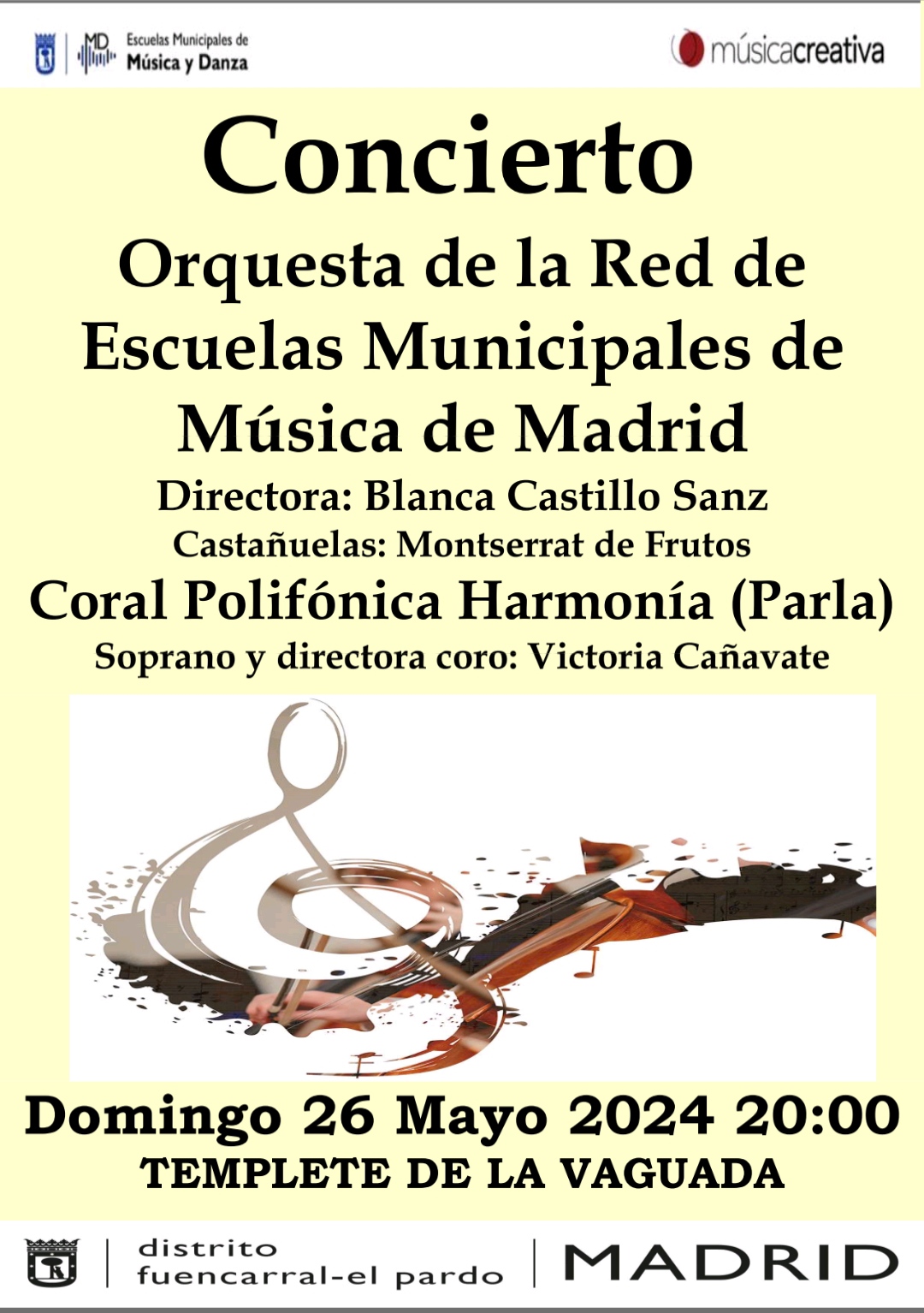 MD Escuelas Municipales de Música y Danza

músicacreativa

Concierto

Orquesta de la Red de Escuelas Municipales de Música de Madrid

Directora: Blanca Castillo Sanz

Castañuelas: Montserrat de Frutos

Coral Polifónica Harmonía (Parla)

Soprano y directora coro: Victoria Cañavate

Domingo 26 Mayo 2024 20:00

TEMPLETE DE LA VAGUADA

distrito fuencarral-el pardo

MADRID